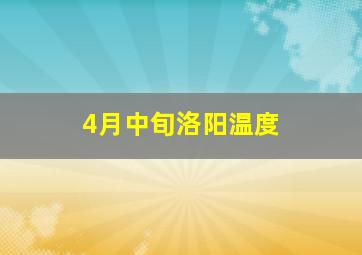 4月中旬洛阳温度